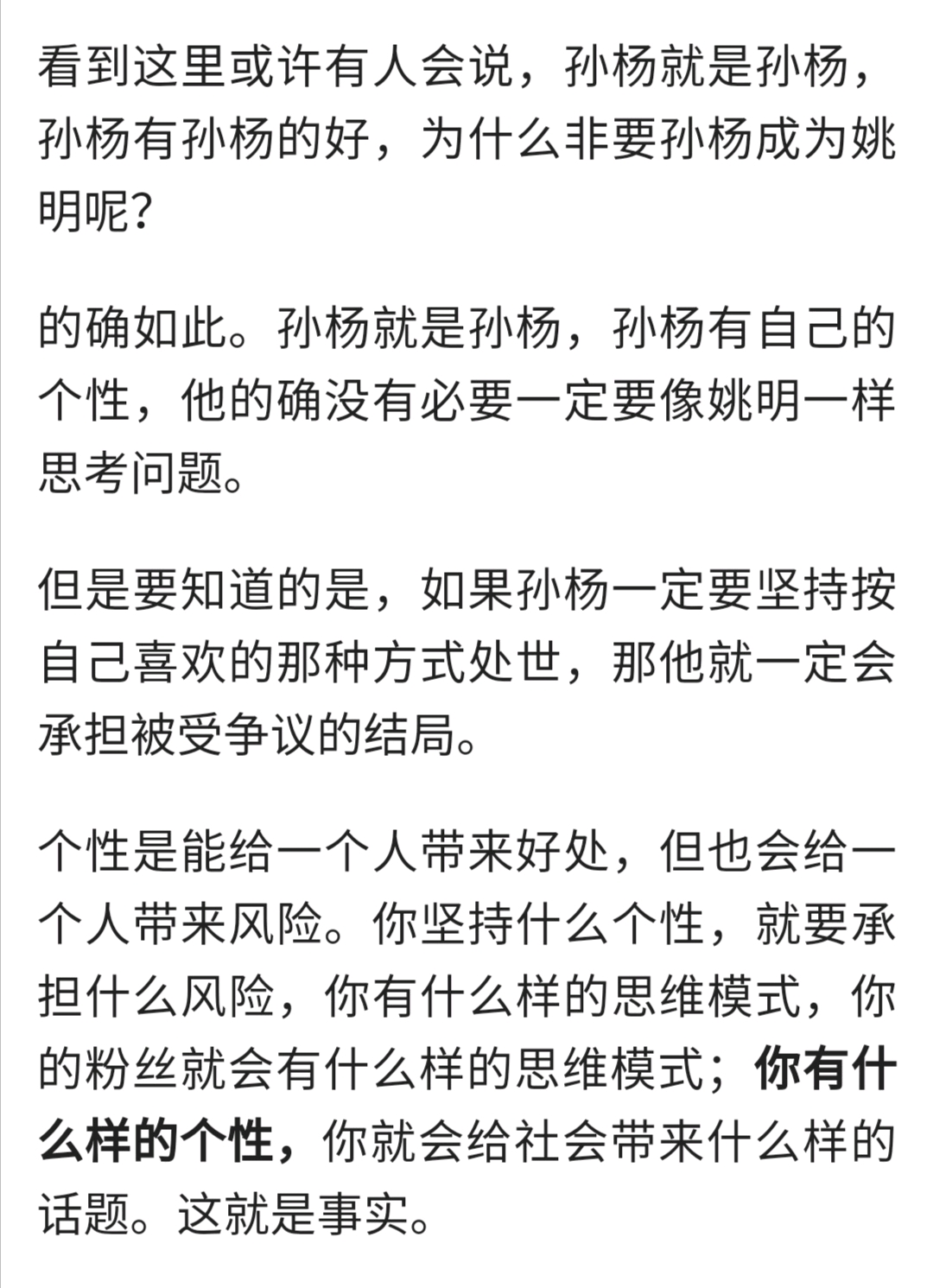 看到这里或许有人会说，孙杨就是孙杨，孙杨有孙杨的好，为什么非要孙杨成为姚明呢？

的确如此。孙杨就是孙杨，孙杨有自己的个性，他的确没有必要一定要像姚明一样思考问题。

但是要知道的是，如果孙杨一定要坚持按自己喜欢的那种方式处世，那他就一定会承担被受争议的结局。

个性是能给一个人带来好处，但也会给一个人带来风险。你坚持什么个性，就要承担什么风险，你有什么样的思维模式，你的粉丝就会有什么样的思维模式；你有什么样的个性，你就会给社会带来什么样的话题。这就是事实。